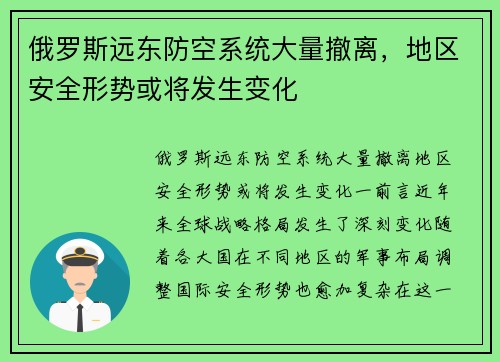 俄罗斯远东防空系统大量撤离，地区安全形势或将发生变化

俄罗斯远东防空系统大量撤离地区安全形势或将发生变化一前言近年来全球战略格局发生了深刻变化随着各大国在不同地区的军事布局调整国际安全形势也愈加复杂在这一